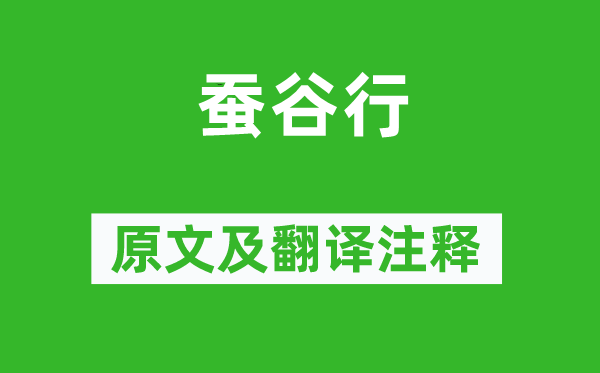 蚕谷行

原文及翻译注释